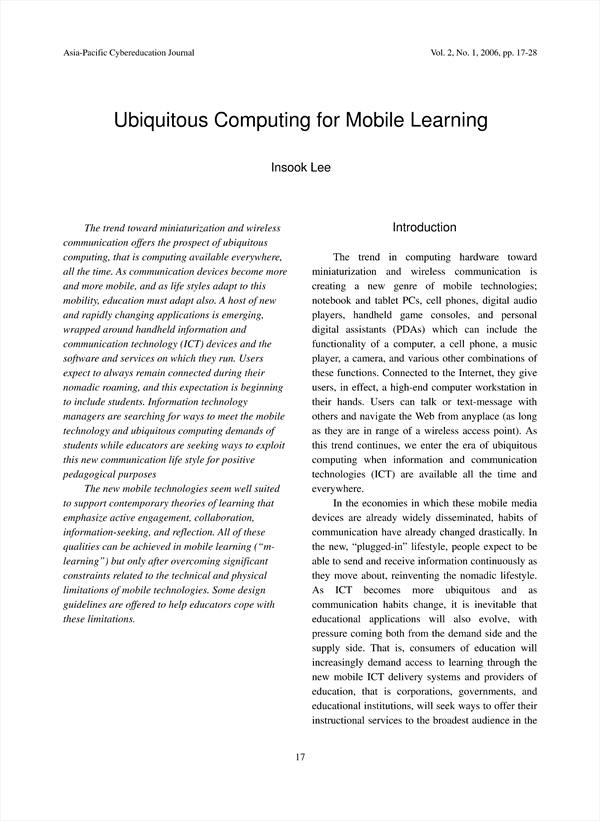 Asia-Pacific Cybereducation Journal

Vol. 2, No. 1, 2006, pp. 17-28

Ubiquitous Computing for Mobile Learning

Insook Lee

The trend toward miniaturization and wireless communication offers the prospect of ubiquitous computing, that is computing available everywhere, all the time. As communication devices become more and more mobile, and as life styles adapt to this mobility, education must adapt also. A host of new and rapidly changing applications is emerging, wrapped around handheld information and communication technology (ICT) devices and the software and services on which they run. Users expect to always remain connected during their nomadic roaming, and this expectation is beginning to include students. Information technology managers are searching for ways to meet the mobile technology and ubiquitous computing demands of students while educators are seeking ways to exploit this new communication life style for positive pedagogical purposes

The new mobile technologies seem well suited to support contemporary theories of learning that emphasize active engagement, collaboration, information-seeking, and reflection. All of these qualities can be achieved in mobile learning ("m-learning") but only after overcoming significant constraints related to the technical and physical limitations of mobile technologies. Some design guidelines are offered to help educators cope with these limitations.

Introduction

The trend in computing hardware toward miniaturization and wireless communication is creating a new genre of mobile technologies; notebook and tablet PCs, cell phones, digital audio players, handheld game consoles, and personal digital assistants (PDAs) which can include the functionality of a computer, a cell phone, a music player, a camera, and various other combinations of these functions. Connected to the Internet, they give users, in effect, a high-end computer workstation in their hands. Users can talk or text-message with others and navigate the Web from anyplace (as long as they are in range of a wireless access point). As this trend continues, we enter the era of ubiquitous computing when information and communication technologies (ICT) are available all the time and everywhere.

In the economies in which these mobile media devices are already widely disseminated, habits of communication have already changed drastically. In the new, "plugged-in" lifestyle, people expect to be able to send and receive information continuously as they move about, reinventing the nomadic lifestyle. As ICT becomes more ubiquitous and as communication habits change, it is inevitable that educational applications will also evolve, with pressure coming both from the demand side and the supply side. That is, consumers of education will increasingly demand access to learning through the new mobile ICT delivery systems and providers of education, that is corporations, governments, and educational institutions, will seek ways to offer their instructional services to the broadest audience in the

17